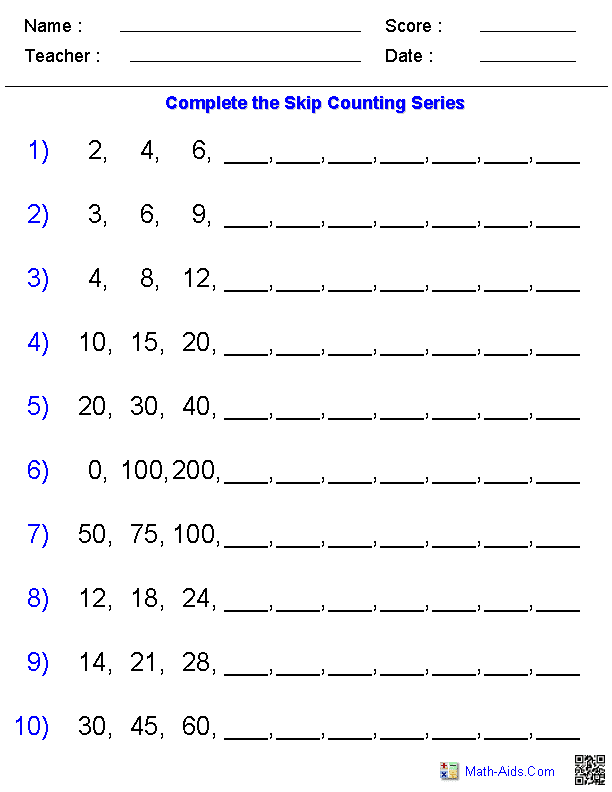 Name : ____ Score : ____
Teacher : ____ Date : ____

Complete the Skip Counting Series

1) 2, 4, 6, ____, ____, ____, ____, ____, ____, ____

2) 3, 6, 9, ____, ____, ____, ____, ____, ____, ____

3) 4, 8, 12, ____, ____, ____, ____, ____, ____, ____

4) 10, 15, 20, ____, ____, ____, ____, ____, ____, ____

5) 20, 30, 40, ____, ____, ____, ____, ____, ____, ____

6) 0, 100, 200, ____, ____, ____, ____, ____, ____, ____

7) 50, 75, 100, ____, ____, ____, ____, ____, ____, ____

8) 12, 18, 24, ____, ____, ____, ____, ____, ____, ____

9) 14, 21, 28, ____, ____, ____, ____, ____, ____, ____

10) 30, 45, 60, ____, ____, ____, ____, ____, ____, ____

Math-Aids.Com